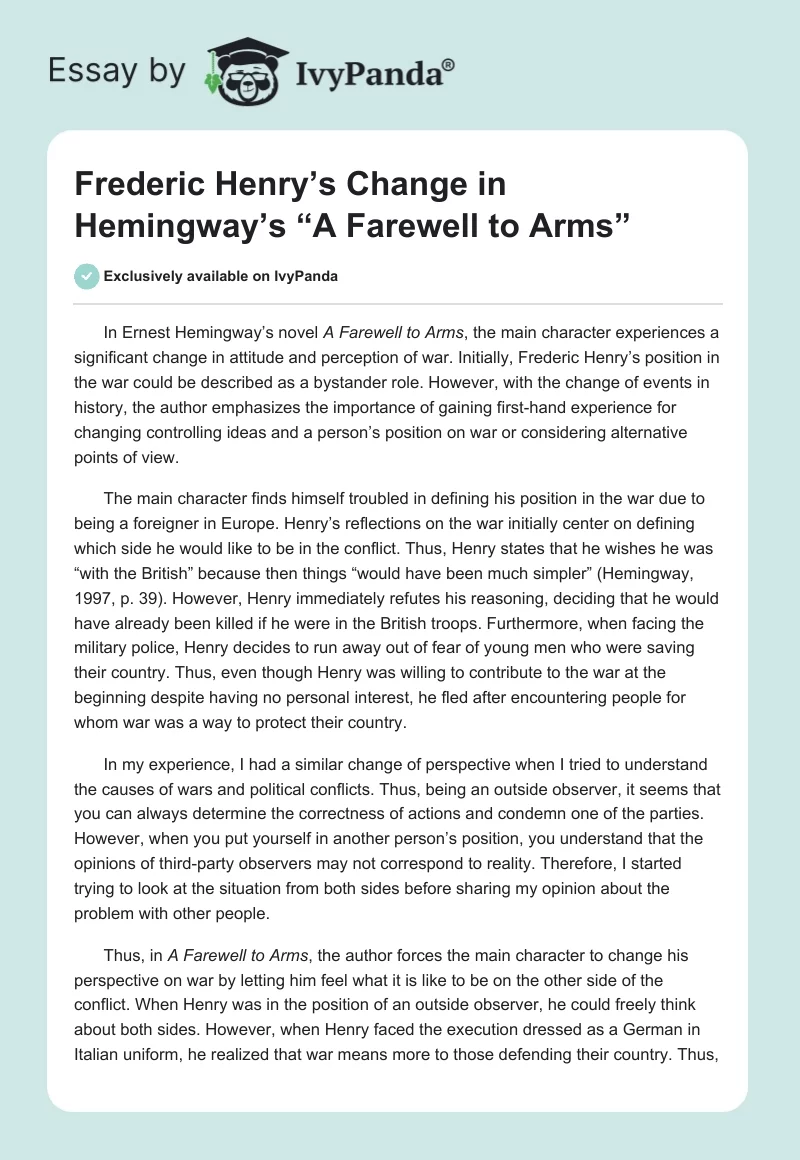 Essay by IvyPanda®

Frederic Henry's Change in Hemingway's "A Farewell to Arms"

Exclusively available on IvyPanda

In Ernest Hemingway's novel A Farewell to Arms, the main character experiences a significant change in attitude and perception of war. Initially, Frederic Henry's position in the war could be described as a bystander role. However, with the change of events in history, the author emphasizes the importance of gaining first-hand experience for changing controlling ideas and a person's position on war or considering alternative points of view.

The main character finds himself troubled in defining his position in the war due to being a foreigner in Europe. Henry's reflections on the war initially center on defining which side he would like to be in the conflict. Thus, Henry states that he wishes he was "with the British" because then things "would have been much simpler" (Hemingway, 1997, p. 39). However, Henry immediately refutes his reasoning, deciding that he would have already been killed if he were in the British troops. Furthermore, when facing the military police, Henry decides to run away out of fear of young men who were saving their country. Thus, even though Henry was willing to contribute to the war at the beginning despite having no personal interest, he fled after encountering people for whom war was a way to protect their country.

In my experience, I had a similar change of perspective when I tried to understand the causes of wars and political conflicts. Thus, being an outside observer, it seems that you can always determine the correctness of actions and condemn one of the parties. However, when you put yourself in another person's position, you understand that the opinions of third-party observers may not correspond to reality. Therefore, I started trying to look at the situation from both sides before sharing my opinion about the problem with other people.

Thus, in A Farewell to Arms, the author forces the main character to change his perspective on war by letting him feel what it is like to be on the other side of the conflict. When Henry was in the position of an outside observer, he could freely think about both sides. However, when Henry faced the execution dressed as a German in Italian uniform, he realized that war means more to those defending their country. Thus,